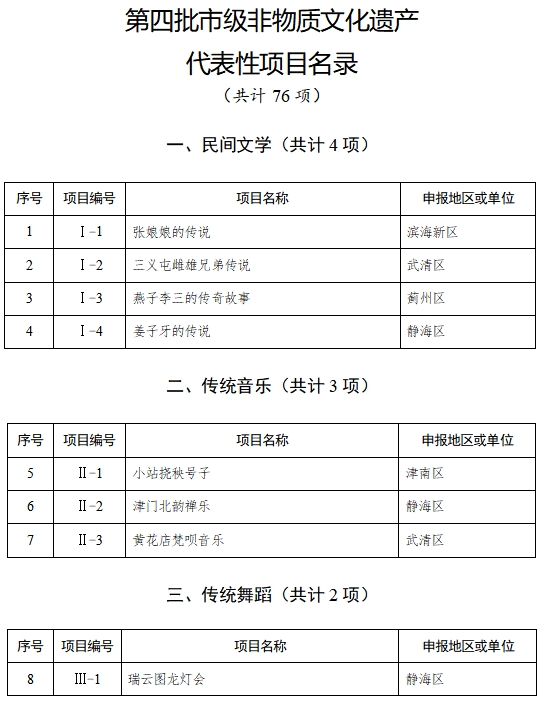 第四批市级非物质文化遗产
代表性项目名录
（共计 76 项）

一、民间文学（共计 4 项）

| 序号 | 项目编号 | 项目名称 | 申报地区或单位 |
|---|---|---|---|
| 1 | Ⅰ-1 | 张娘娘的传说 | 滨海新区 |
| 2 | Ⅰ-2 | 三义屯雌雄兄弟传说 | 武清区 |
| 3 | Ⅰ-3 | 燕子李三的传奇故事 | 蓟州区 |
| 4 | Ⅰ-4 | 姜子牙的传说 | 静海区 |

二、传统音乐（共计 3 项）

| 序号 | 项目编号 | 项目名称 | 申报地区或单位 |
|---|---|---|---|
| 5 | Ⅱ-1 | 小站挠秧号子 | 津南区 |
| 6 | Ⅱ-2 | 津门北韵禅乐 | 静海区 |
| 7 | Ⅱ-3 | 黄花店梵呗音乐 | 武清区 |

三、传统舞蹈（共计 2 项）

| 序号 | 项目编号 | 项目名称 | 申报地区或单位 |
|---|---|---|---|
| 8 | Ⅲ-1 | 瑞云图龙灯会 | 静海区 |